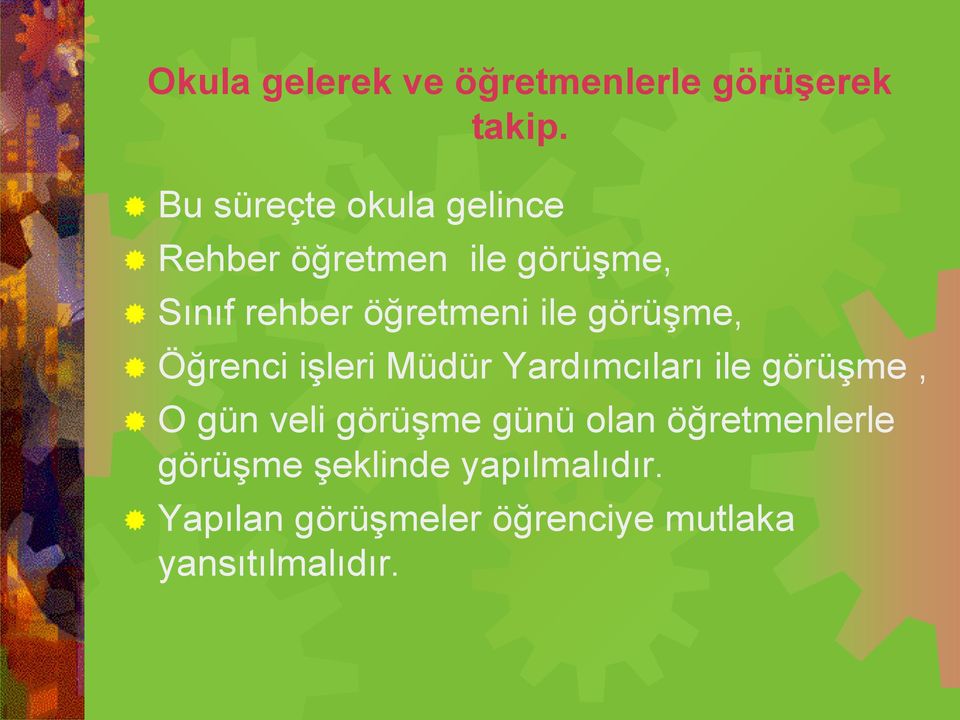 Okula gelerek ve öğretmenlerle görüşerek takip.

Bu süreçte okula gelince

Rehber öğretmen ile görüşme,

Sınıf rehber öğretmeni ile görüşme,

Öğrenci işleri Müdür Yardımcıları ile görüşme ,

O gün veli görüşme günü olan öğretmenlerle görüşme şeklinde yapılmalıdır.

Yapılan görüşmeler öğrenciye mutlaka yansıtılmalıdır.